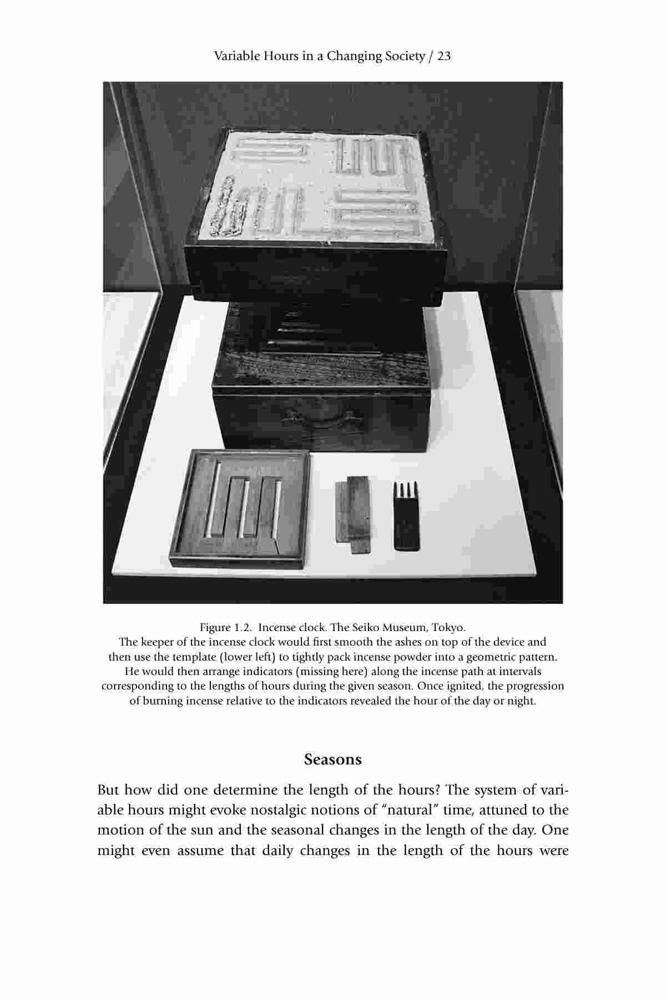 Variable Hours in a Changing Society / 23

Figure 1.2. Incense clock. The Seiko Museum, Tokyo.
The keeper of the incense clock would first smooth the ashes on top of the device and then use the template (lower left) to tightly pack incense powder into a geometric pattern. He would then arrange indicators (missing here) along the incense path at intervals corresponding to the lengths of hours during the given season. Once ignited, the progression of burning incense relative to the indicators revealed the hour of the day or night.

Seasons

But how did one determine the length of the hours? The system of variable hours might evoke nostalgic notions of "natural" time, attuned to the motion of the sun and the seasonal changes in the length of the day. One might even assume that daily changes in the length of the hours were